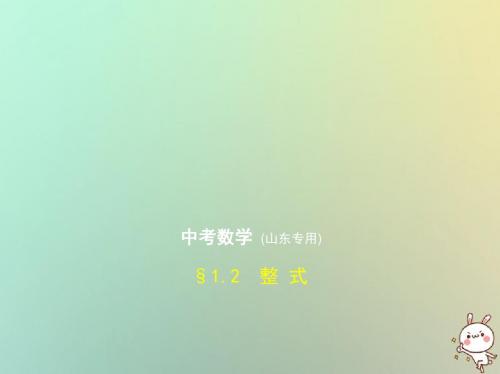 中考数学 (山东专用)

§1.2 整 式